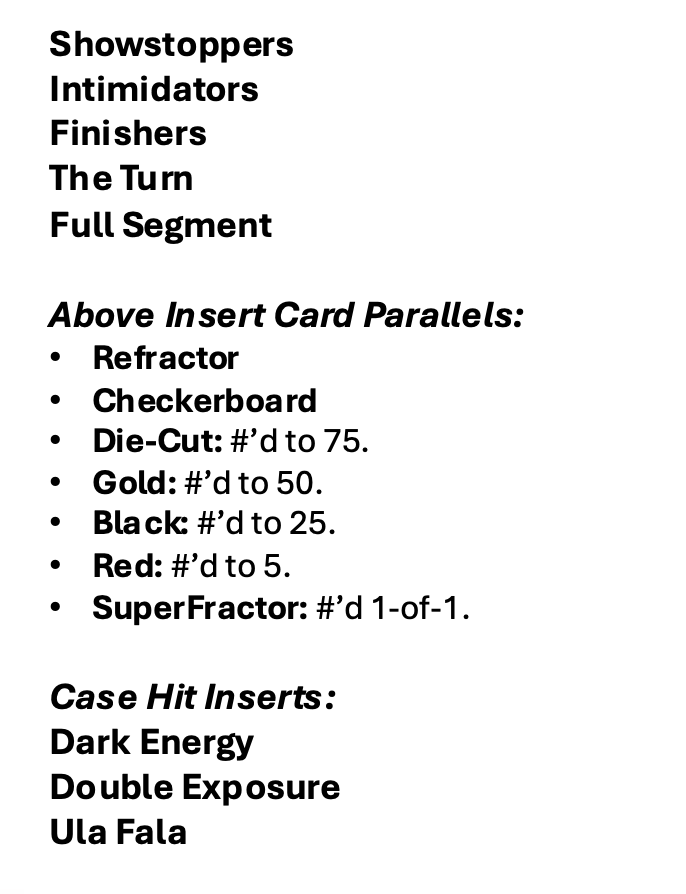 Showstoppers
Intimidators
Finishers
The Turn
Full Segment

Above Insert Card Parallels:
• Refractor
• Checkerboard
• Die-Cut: #'d to 75.
• Gold: #'d to 50.
• Black: #'d to 25.
• Red: #'d to 5.
• SuperFractor: #'d 1-of-1.

Case Hit Inserts:
Dark Energy
Double Exposure
Ula Fala